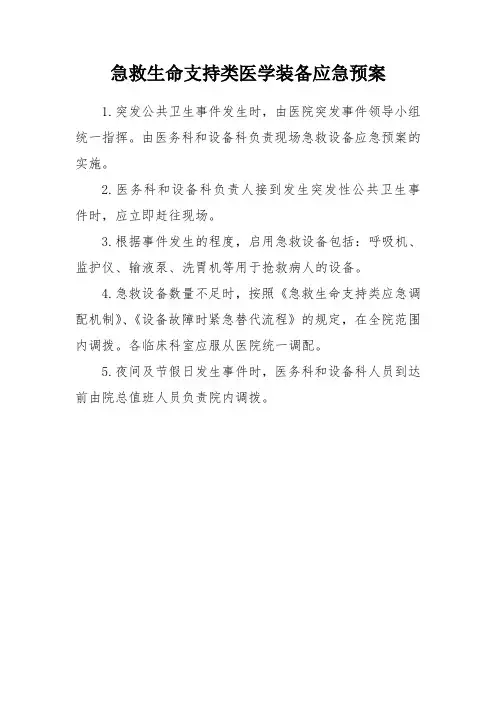 急救生命支持类医学装备应急预案

1.突发公共卫生事件发生时，由医院突发事件领导小组统一指挥。由医务科和设备科负责现场急救设备应急预案的实施。

2.医务科和设备科负责人接到发生突发性公共卫生事件时，应立即赶往现场。

3.根据事件发生的程度，启用急救设备包括：呼吸机、监护仪、输液泵、洗胃机等用于抢救病人的设备。

4.急救设备数量不足时，按照《急救生命支持类应急调配机制》、《设备故障时紧急替代流程》的规定，在全院范围内调拨。各临床科室应服从医院统一调配。

5.夜间及节假日发生事件时，医务科和设备科人员到达前由院总值班人员负责院内调拨。